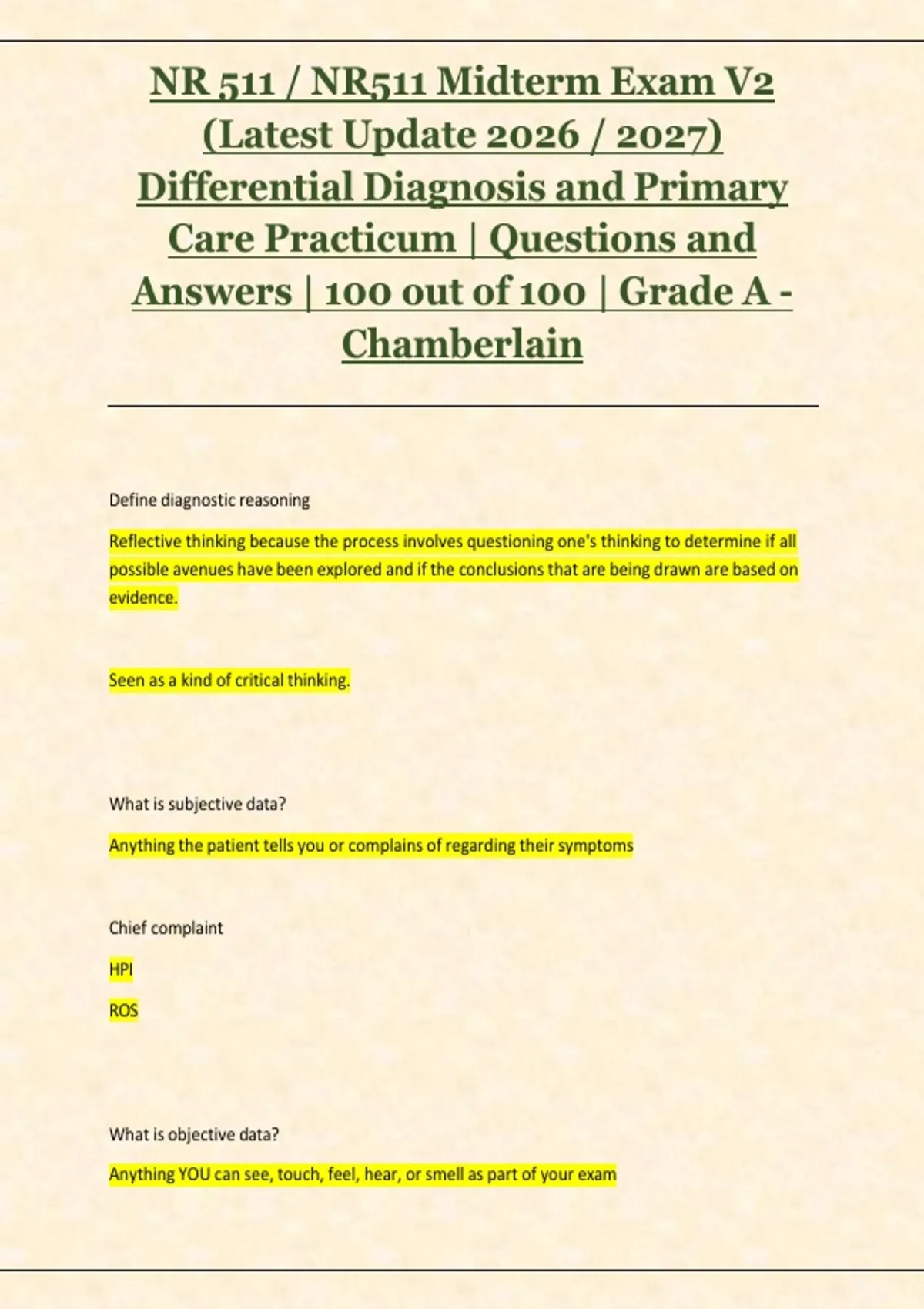 NR 511 / NR511 Midterm Exam V2 (Latest Update 2026 / 2027) Differential Diagnosis and Primary Care Practicum | Questions and Answers | 100 out of 100 | Grade A - Chamberlain

Define diagnostic reasoning

Reflective thinking because the process involves questioning one's thinking to determine if all possible avenues have been explored and if the conclusions that are being drawn are based on evidence.

Seen as a kind of critical thinking.

What is subjective data?

Anything the patient tells you or complains of regarding their symptoms

Chief complaint

HPI

ROS

What is objective data?

Anything YOU can see, touch, feel, hear, or smell as part of your exam